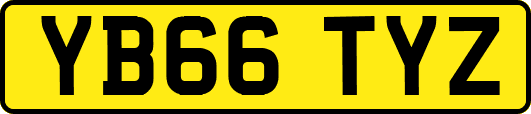 YB66 TYZ